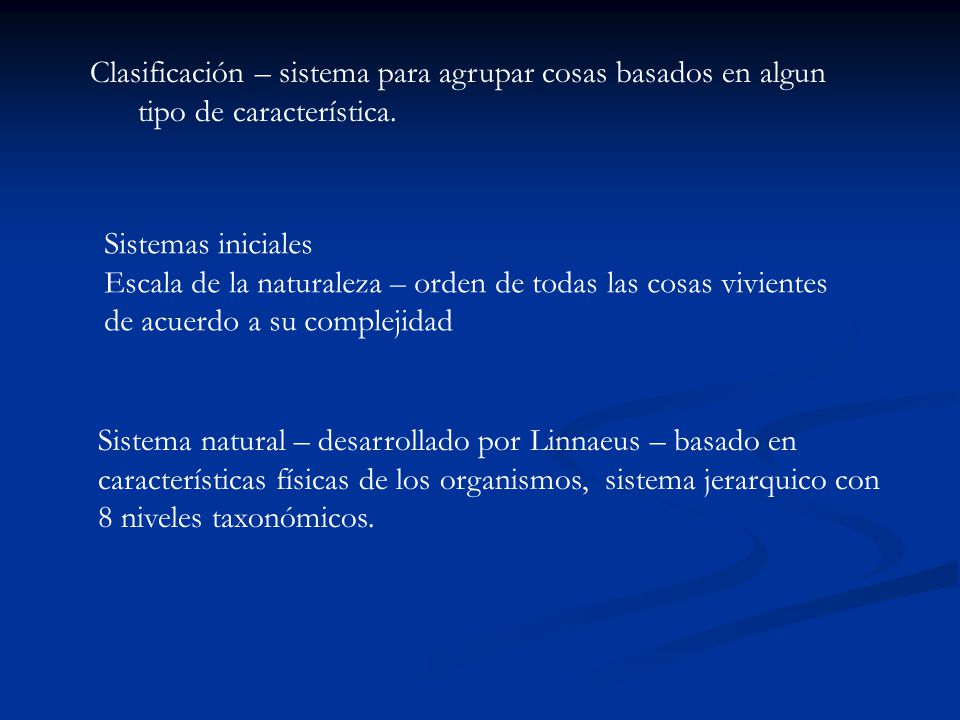 Clasificación – sistema para agrupar cosas basados en algun tipo de característica.

Sistemas iniciales
Escala de la naturaleza – orden de todas las cosas vivientes de acuerdo a su complejidad

Sistema natural – desarrollado por Linnaeus – basado en características físicas de los organismos, sistema jerarquico con 8 niveles taxonómicos.